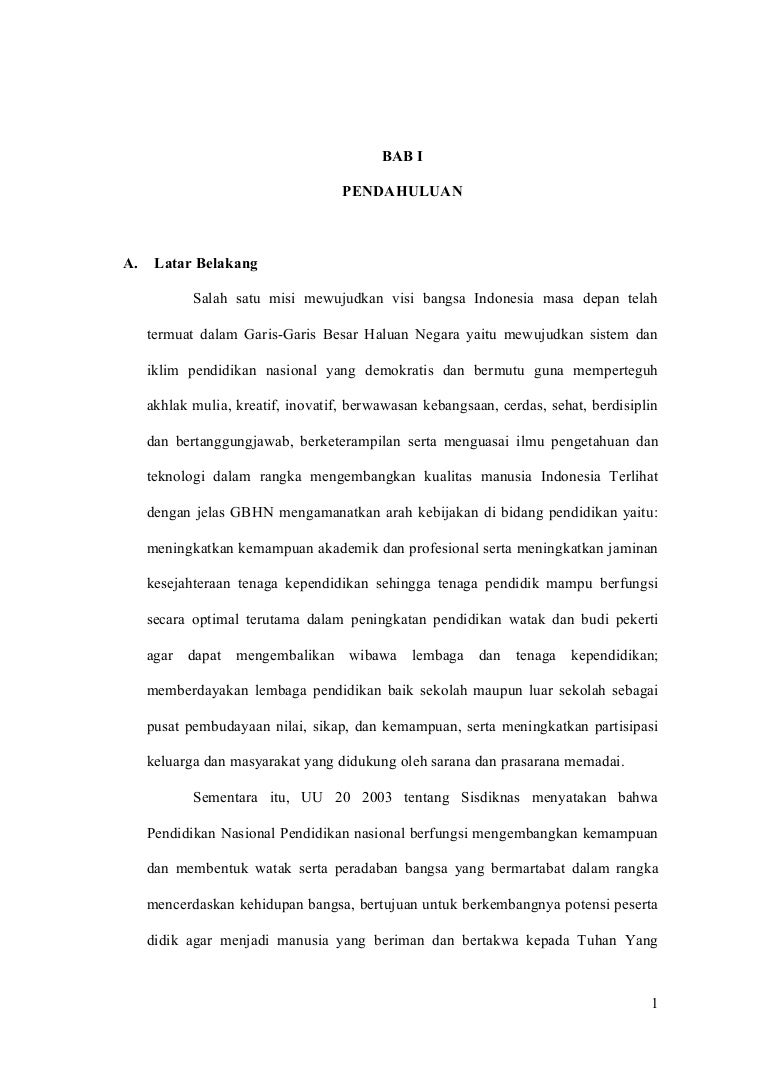 BAB I

PENDAHULUAN

A. Latar Belakang

Salah satu misi mewujudkan visi bangsa Indonesia masa depan telah termuat dalam Garis-Garis Besar Haluan Negara yaitu mewujudkan sistem dan iklim pendidikan nasional yang demokratis dan bermutu guna memperteguh akhlak mulia, kreatif, inovatif, berwawasan kebangsaan, cerdas, sehat, berdisiplin dan bertanggungjawab, berketerampilan serta menguasai ilmu pengetahuan dan teknologi dalam rangka mengembangkan kualitas manusia Indonesia Terlihat dengan jelas GBHN mengamanatkan arah kebijakan di bidang pendidikan yaitu: meningkatkan kemampuan akademik dan profesional serta meningkatkan jaminan kesejahteraan tenaga kependidikan sehingga tenaga pendidik mampu berfungsi secara optimal terutama dalam peningkatan pendidikan watak dan budi pekerti agar dapat mengembalikan wibawa lembaga dan tenaga kependidikan; memberdayakan lembaga pendidikan baik sekolah maupun luar sekolah sebagai pusat pembudayaan nilai, sikap, dan kemampuan, serta meningkatkan partisipasi keluarga dan masyarakat yang didukung oleh sarana dan prasarana memadai.

Sementara itu, UU 20 2003 tentang Sisdiknas menyatakan bahwa Pendidikan Nasional Pendidikan nasional berfungsi mengembangkan kemampuan dan membentuk watak serta peradaban bangsa yang bermartabat dalam rangka mencerdaskan kehidupan bangsa, bertujuan untuk berkembangnya potensi peserta didik agar menjadi manusia yang beriman dan bertakwa kepada Tuhan Yang

1